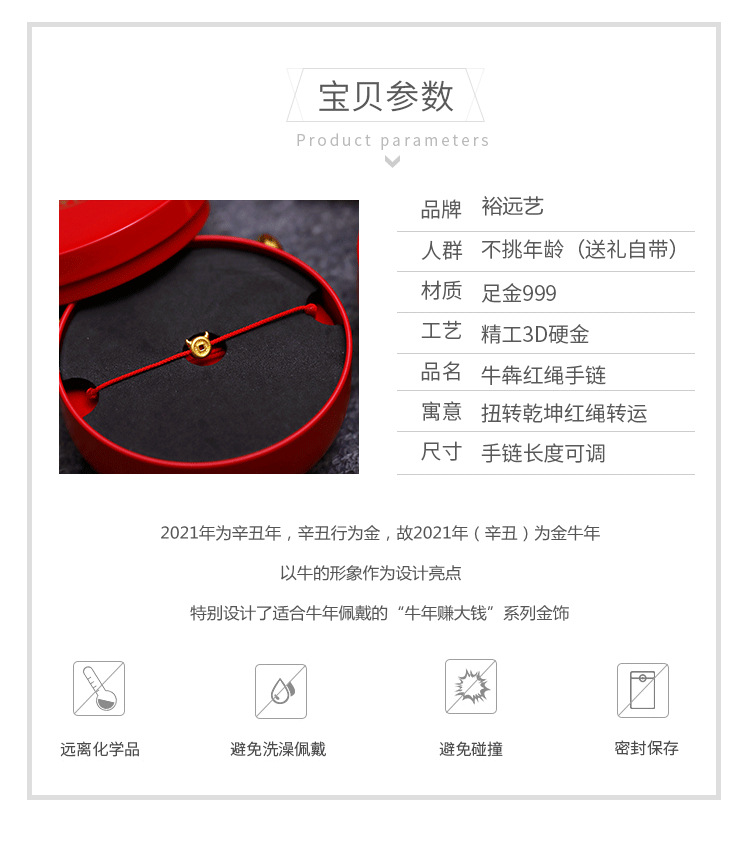 宝贝参数

Product parameters

| 品牌 | 裕远艺 |
|---|---|
| 人群 | 不挑年龄（送礼自带） |
| 材质 | 足金999 |
| 工艺 | 精工3D硬金 |
| 品名 | 牛犇红绳手链 |
| 寓意 | 扭转乾坤红绳转运 |
| 尺寸 | 手链长度可调 |

2021年为辛丑年，辛丑行为金，故2021年（辛丑）为金牛年

以牛的形象作为设计亮点

特别设计了适合牛年佩戴的“牛年赚大钱”系列金饰

远离化学品

避免洗澡佩戴

避免碰撞

密封保存